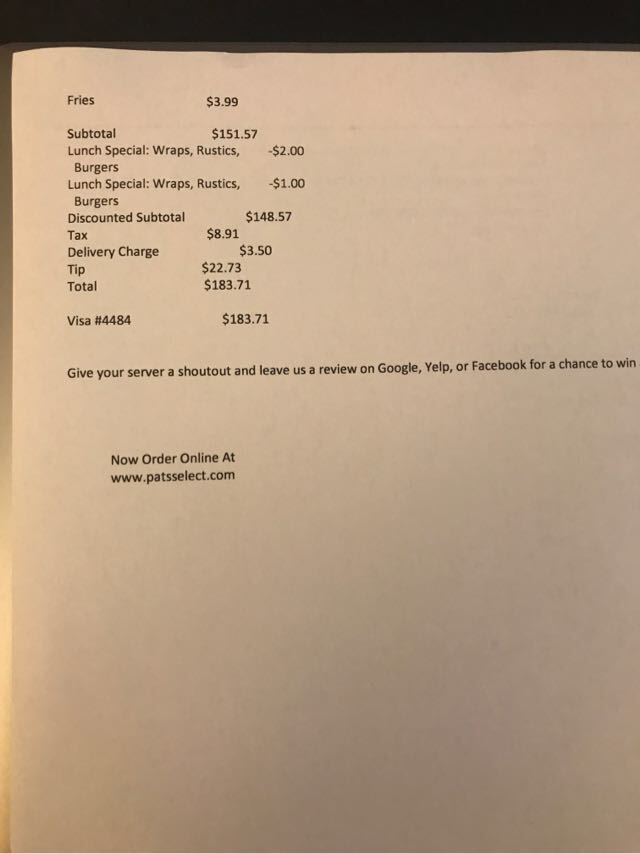 Fries $3.99

Subtotal $151.57
Lunch Special: Wraps, Rustics, Burgers -$2.00
Lunch Special: Wraps, Rustics, Burgers -$1.00
Discounted Subtotal $148.57
Tax $8.91
Delivery Charge $3.50
Tip $22.73
Total $183.71

Visa #4484 $183.71

Give your server a shoutout and leave us a review on Google, Yelp, or Facebook for a chance to win

Now Order Online At
www.patsselect.com